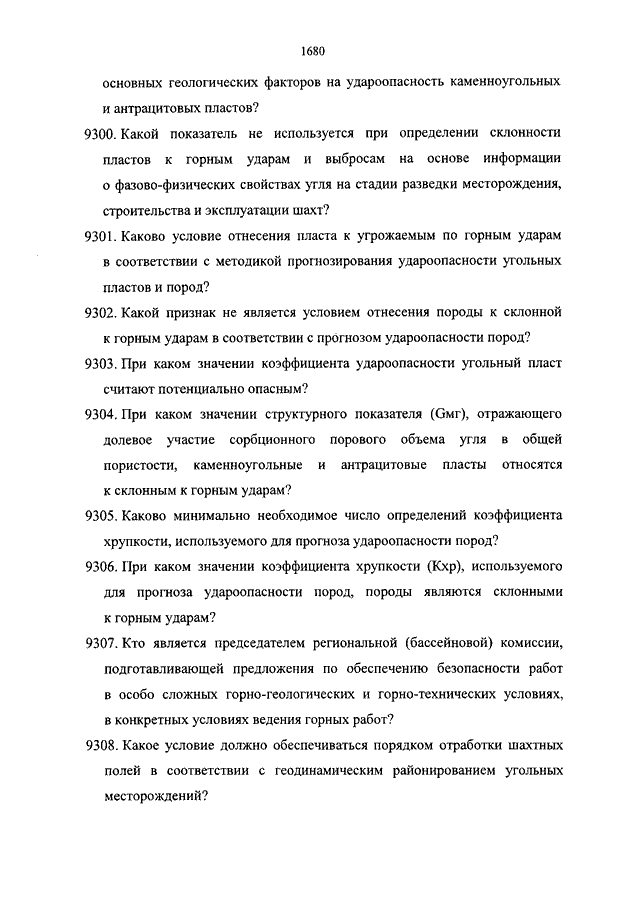 1680

основных геологических факторов на удароопасность каменноугольных и антрацитовых пластов?

9300. Какой показатель не используется при определении склонности пластов к горным ударам и выбросам на основе информации о фазово-физических свойствах угля на стадии разведки месторождения, строительства и эксплуатации шахт?

9301. Каково условие отнесения пласта к угрожаемым по горным ударам в соответствии с методикой прогнозирования удароопасности угольных пластов и пород?

9302. Какой признак не является условием отнесения породы к склонной к горным ударам в соответствии с прогнозом удароопасности пород?

9303. При каком значении коэффициента удароопасности угольный пласт считают потенциально опасным?

9304. При каком значении структурного показателя (Gмг), отражающего долевое участие сорбционного порового объема угля в общей пористости, каменноугольные и антрацитовые пласты относятся к склонным к горным ударам?

9305. Каково минимально необходимое число определений коэффициента хрупкости, используемого для прогноза удароопасности пород?

9306. При каком значении коэффициента хрупкости (Кхр), используемого для прогноза удароопасности пород, породы являются склонными к горным ударам?

9307. Кто является председателем региональной (бассейновой) комиссии, подготавливающей предложения по обеспечению безопасности работ в особо сложных горно-геологических и горно-технических условиях, в конкретных условиях ведения горных работ?

9308. Какое условие должно обеспечиваться порядком отработки шахтных полей в соответствии с геодинамическим районированием угольных месторождений?